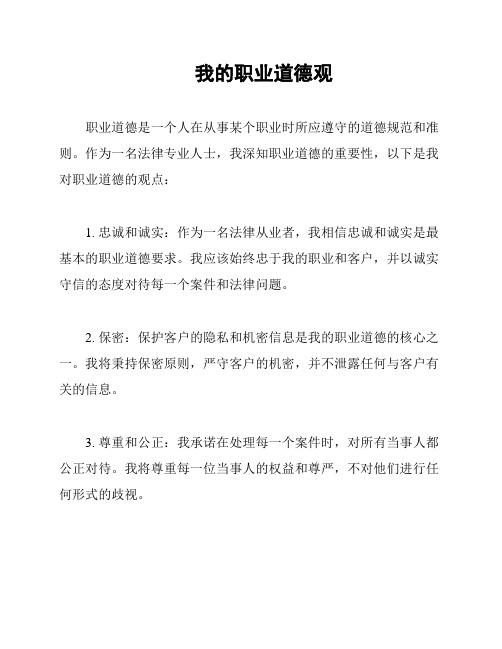 我的职业道德观

职业道德是一个人在从事某个职业时所应遵守的道德规范和准则。作为一名法律专业人士，我深知职业道德的重要性，以下是我对职业道德的观点：

1. 忠诚和诚实：作为一名法律从业者，我相信忠诚和诚实是最基本的职业道德要求。我应该始终忠于我的职业和客户，并以诚实守信的态度对待每一个案件和法律问题。

2. 保密：保护客户的隐私和机密信息是我的职业道德的核心之一。我将秉持保密原则，严守客户的机密，并不泄露任何与客户有关的信息。

3. 尊重和公正：我承诺在处理每一个案件时，对所有当事人都公正对待。我将尊重每一位当事人的权益和尊严，不对他们进行任何形式的歧视。